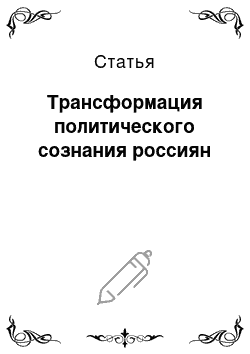 Статья

Трансформация политического сознания россиян